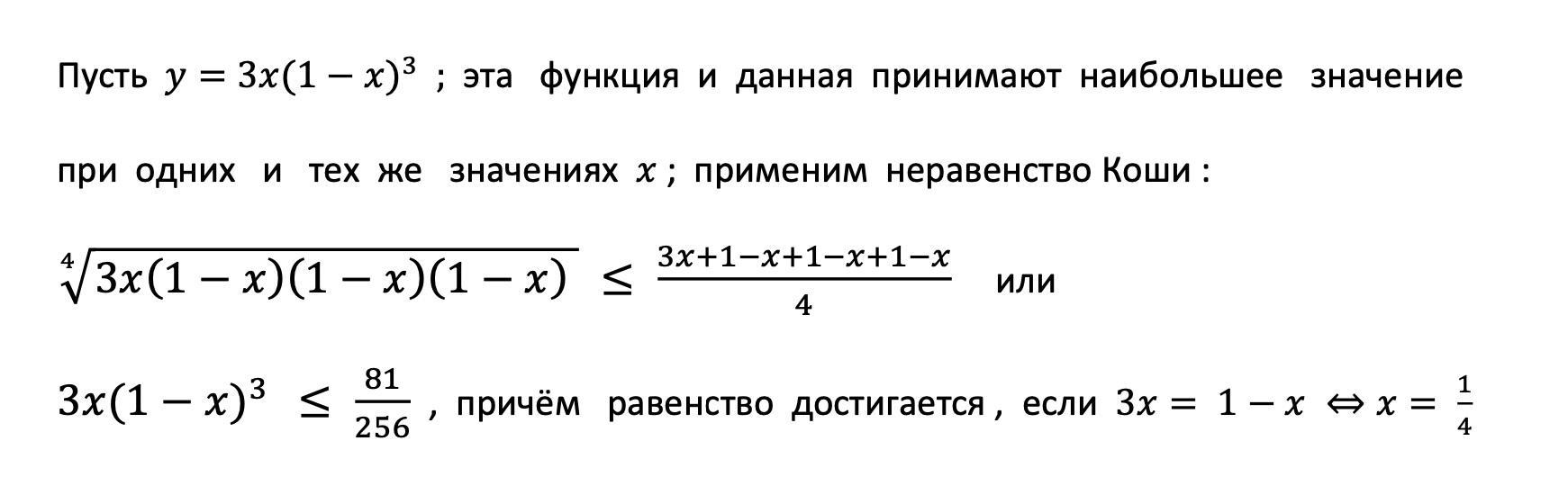 Пусть $y = 3x(1-x)^3$ ; эта функция и данная принимают наибольшее значение при одних и тех же значениях $x$ ; применим неравенство Коши :

$\sqrt[4]{3x(1-x)(1-x)(1-x)} \leq \frac{3x+1-x+1-x+1-x}{4}$ или

$3x(1-x)^3 \leq \frac{81}{256}$ , причём равенство достигается , если $3x = 1-x \Leftrightarrow x = \frac{1}{4}$